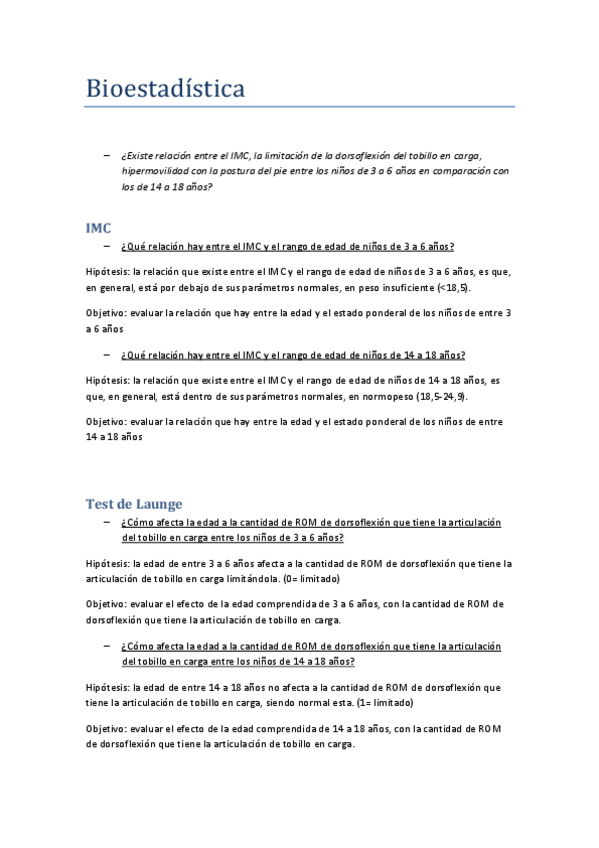 Bioestadística

– ¿Existe relación entre el IMC, la limitación de la dorsoflexión del tobillo en carga, hipermovilidad con la postura del pie entre los niños de 3 a 6 años en comparación con los de 14 a 18 años?

IMC

– ¿Qué relación hay entre el IMC y el rango de edad de niños de 3 a 6 años?

Hipótesis: la relación que existe entre el IMC y el rango de edad de niños de 3 a 6 años, es que, en general, está por debajo de sus parámetros normales, en peso insuficiente (<18,5).

Objetivo: evaluar la relación que hay entre la edad y el estado ponderal de los niños de entre 3 a 6 años

– ¿Qué relación hay entre el IMC y el rango de edad de niños de 14 a 18 años?

Hipótesis: la relación que existe entre el IMC y el rango de edad de niños de 14 a 18 años, es que, en general, está dentro de sus parámetros normales, en normopeso (18,5-24,9).

Objetivo: evaluar la relación que hay entre la edad y el estado ponderal de los niños de entre 14 a 18 años

Test de Launge

– ¿Cómo afecta la edad a la cantidad de ROM de dorsoflexión que tiene la articulación del tobillo en carga entre los niños de 3 a 6 años?

Hipótesis: la edad de entre 3 a 6 años afecta a la cantidad de ROM de dorsoflexión que tiene la articulación de tobillo en carga limitándola. (0= limitado)

Objetivo: evaluar el efecto de la edad comprendida de 3 a 6 años, con la cantidad de ROM de dorsoflexión que tiene la articulación de tobillo en carga.

– ¿Cómo afecta la edad a la cantidad de ROM de dorsoflexión que tiene la articulación del tobillo en carga entre los niños de 14 a 18 años?

Hipótesis: la edad de entre 14 a 18 años no afecta a la cantidad de ROM de dorsoflexión que tiene la articulación de tobillo en carga, siendo normal esta. (1= limitado)

Objetivo: evaluar el efecto de la edad comprendida de 14 a 18 años, con la cantidad de ROM de dorsoflexión que tiene la articulación de tobillo en carga.